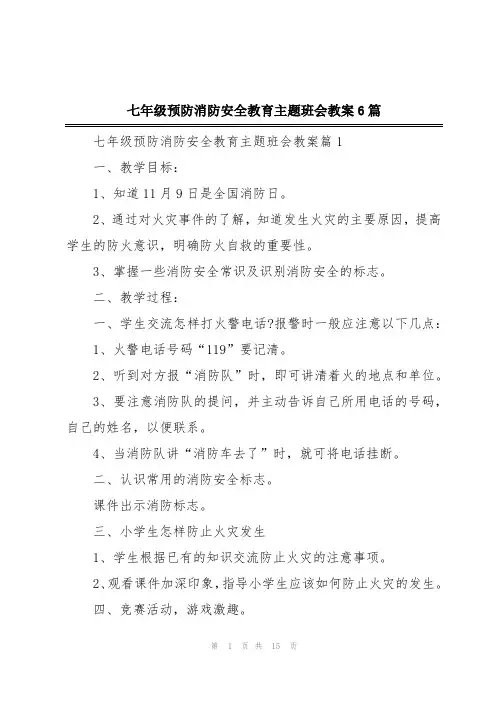 七年级预防消防安全教育主题班会教案6篇

七年级预防消防安全教育主题班会教案篇1

一、教学目标：

1、知道11月9日是全国消防日。

2、通过对火灾事件的了解，知道发生火灾的主要原因，提高学生的防火意识，明确防火自救的重要性。

3、掌握一些消防安全常识及识别消防安全的标志。

二、教学过程：

一、学生交流怎样打火警电话?报警时一般应注意以下几点：

1、火警电话号码“119”要记清。

2、听到对方报“消防队”时，即可讲清着火的地点和单位。

3、要注意消防队的提问，并主动告诉自己所用电话的号码，自己的姓名，以便联系。

4、当消防队讲“消防车去了”时，就可将电话挂断。

二、认识常用的消防安全标志。

课件出示消防标志。

三、小学生怎样防止火灾发生

1、学生根据已有的知识交流防止火灾的注意事项。

2、观看课件加深印象，指导小学生应该如何防止火灾的发生。

四、竞赛活动，游戏激趣。

第 1 页 共 15 页